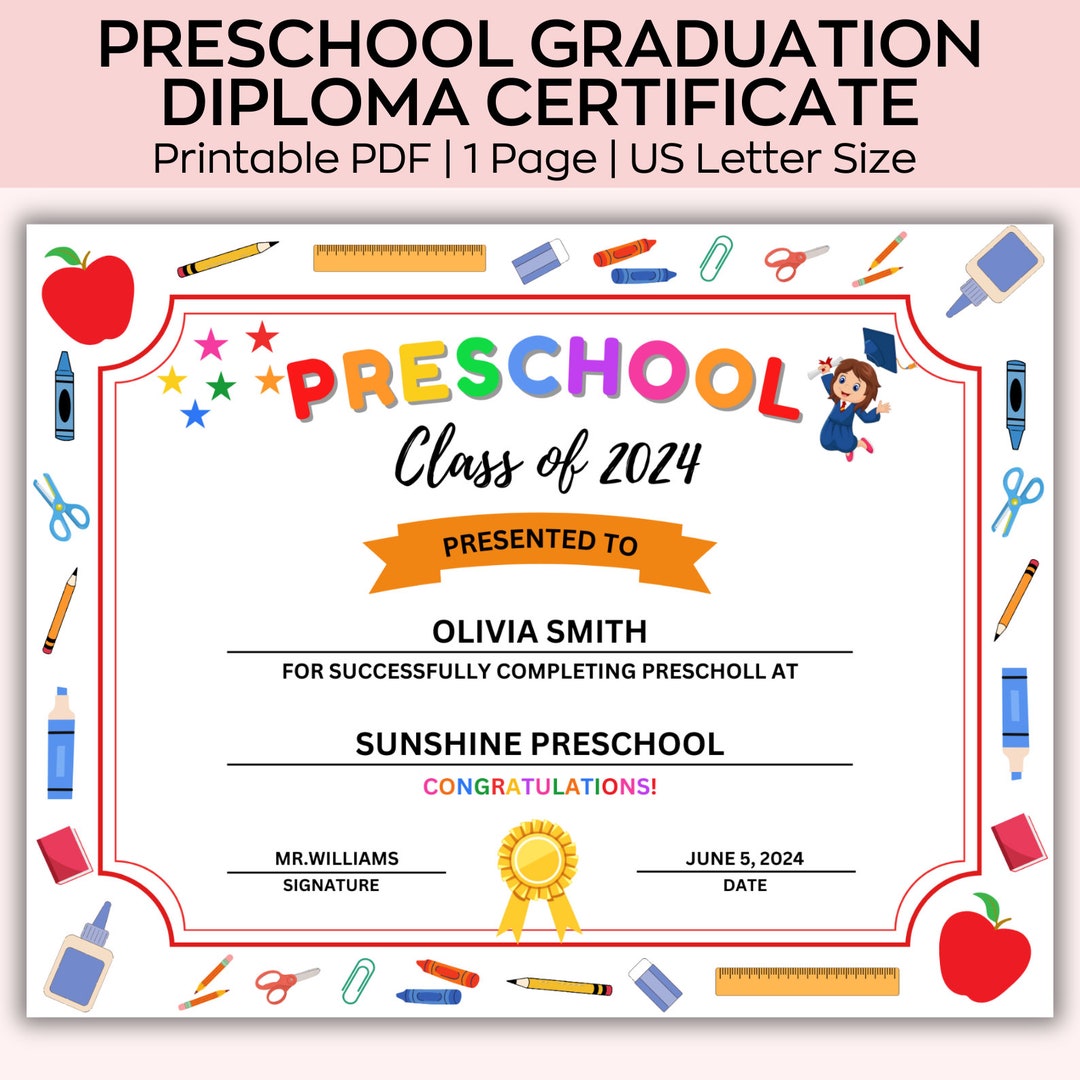 PRESCHOOL GRADUATION DIPLOMA CERTIFICATE
Printable PDF | 1 Page | US Letter Size

PRESCHOOL
Class of 2024

PRESENTED TO

OLIVIA SMITH
FOR SUCCESSFULLY COMPLETING PRESCHOLL AT

SUNSHINE PRESCHOOL
CONGRATULATIONS!

MR.WILLIAMS
SIGNATURE

JUNE 5, 2024
DATE